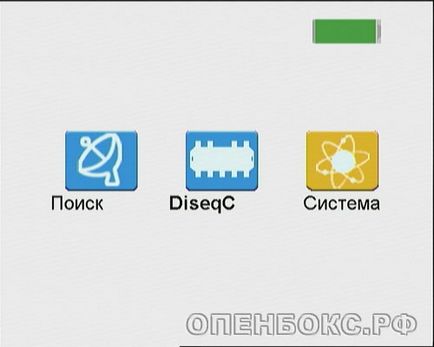 Поиск

DiseqC

Система

ОПЕНБОКС.РФ